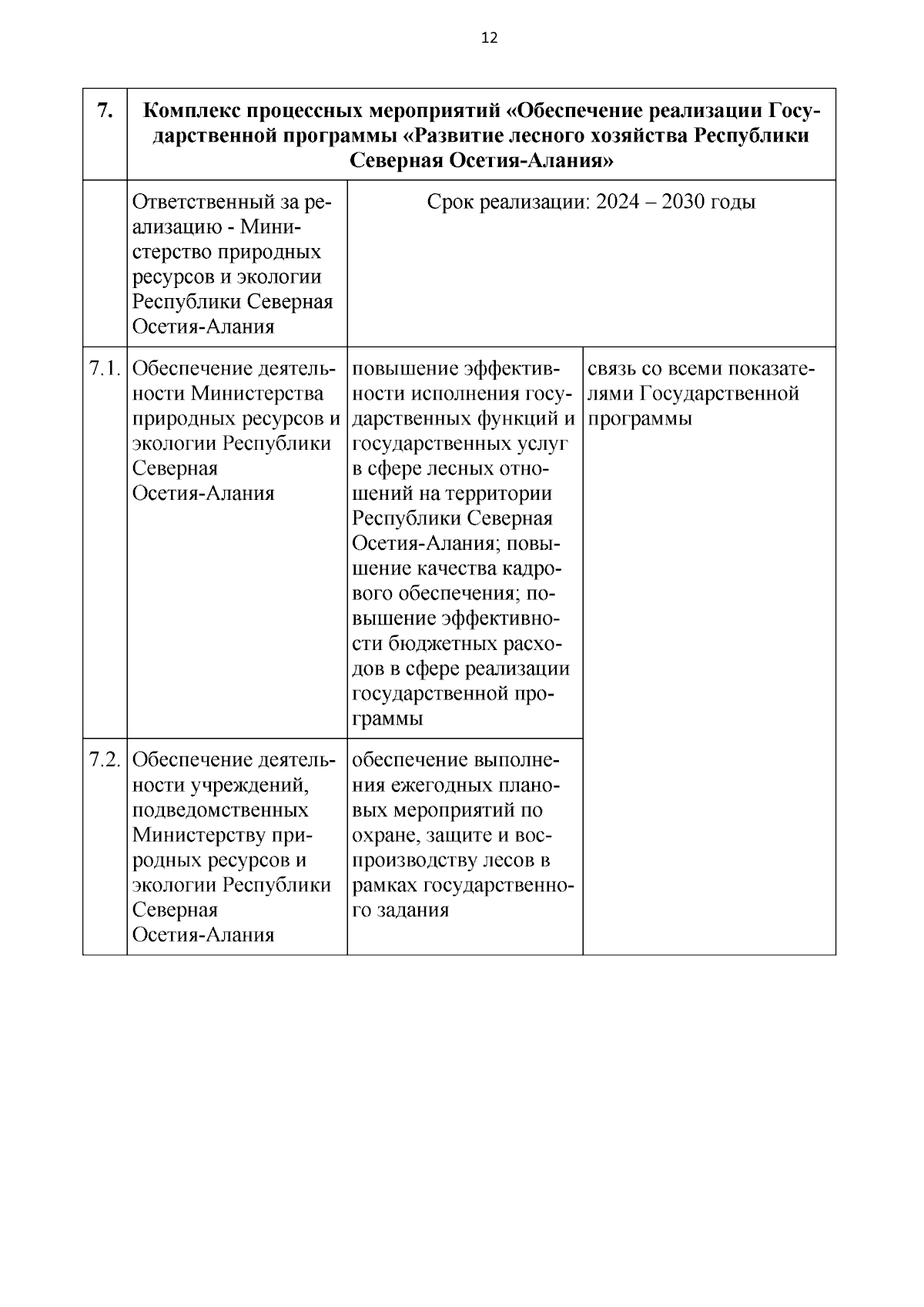 12

| 7. | Комплекс процессных мероприятий «Обеспечение реализации Государственной программы «Развитие лесного хозяйства Республики Северная Осетия-Алания» | | |
|---|---|---|---|
| | Ответственный за реализацию - Министерство природных ресурсов и экологии Республики Северная Осетия-Алания | Срок реализации: 2024 – 2030 годы | |
| 7.1. | Обеспечение деятельности Министерства природных ресурсов и экологии Республики Северная Осетия-Алания | повышение эффективности исполнения государственных функций и государственных услуг в сфере лесных отношений на территории Республики Северная Осетия-Алания; повышение качества кадрового обеспечения; повышение эффективности бюджетных расходов в сфере реализации государственной программы | связь со всеми показателями Государственной программы |
| 7.2. | Обеспечение деятельности учреждений, подведомственных Министерству природных ресурсов и экологии Республики Северная Осетия-Алания | обеспечение выполнения ежегодных плановых мероприятий по охране, защите и воспроизводству лесов в рамках государственного задания | |